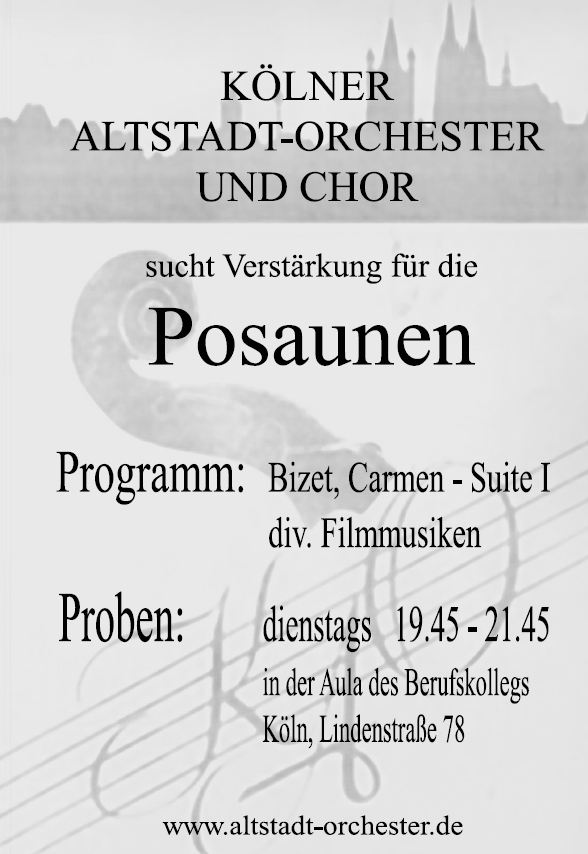 KÖLNER
ALTSTADT-ORCHESTER
UND CHOR

sucht Verstärkung für die

Posaunen

Programm: Bizet, Carmen - Suite I
div. Filmmusiken

Proben: dienstags 19.45 - 21.45
in der Aula des Berufskollegs
Köln, Lindenstraße 78

www.altstadt-orchester.de